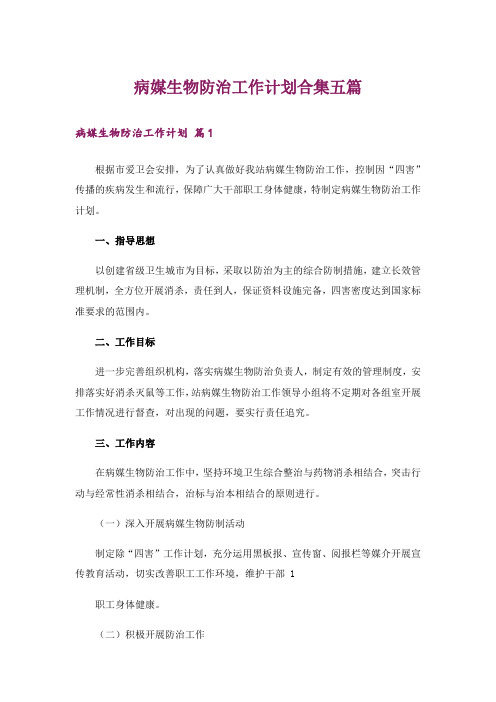 病媒生物防治工作计划合集五篇

病媒生物防治工作计划 篇1

根据市爱卫会安排，为了认真做好我站病媒生物防治工作，控制因“四害”传播的疾病发生和流行，保障广大干部职工身体健康，特制定病媒生物防治工作计划。

一、指导思想

以创建省级卫生城市为目标，采取以防治为主的综合防制措施，建立长效管理机制，全方位开展消杀，责任到人，保证资料设施完备，四害密度达到国家标准要求的范围内。

二、工作目标

进一步完善组织机构，落实病媒生物防治负责人，制定有效的管理制度，安排落实好消杀灭鼠等工作，站病媒生物防治工作领导小组将不定期对各组室开展工作情况进行督查，对出现的问题，要实行责任追究。

三、工作内容

在病媒生物防治工作中，坚持环境卫生综合整治与药物消杀相结合，突击行动与经常性消杀相结合，治标与治本相结合的原则进行。

（一）深入开展病媒生物防制活动

制定除“四害”工作计划，充分运用黑板报、宣传窗、阅报栏等媒介开展宣传教育活动，切实改善职工工作环境，维护干部 1

职工身体健康。

（二）积极开展防治工作